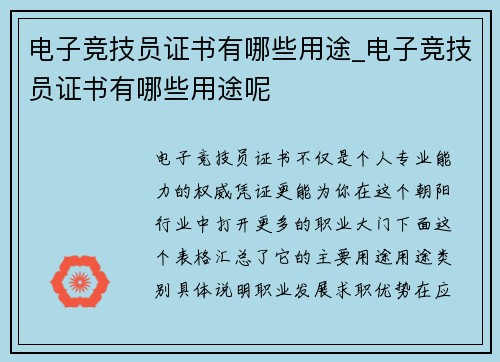 电子竞技员证书有哪些用途_电子竞技员证书有哪些用途呢

电子竞技员证书不仅是个人专业能力的权威凭证更能为你在这个朝阳行业中打开更多的职业大门下面这个表格汇总了它的主要用途用途类别具体说明职业发展求职优势在应